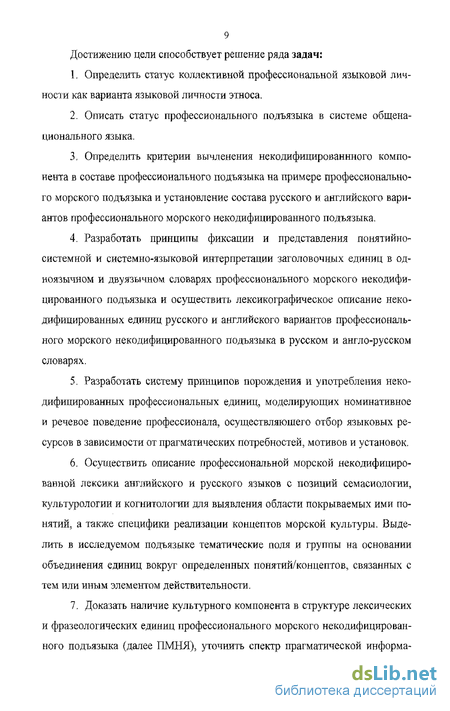 9

Достижению цели способствует решение ряда задач:

1. Определить статус коллективной профессиональной языковой личности как варианта языковой личности этноса.

2. Описать статус профессионального подъязыка в системе общенационального языка.

3. Определить критерии вычленения некодифицированного компонента в составе профессионального подъязыка на примере профессионального морского подъязыка и установление состава русского и английского вариантов профессионального морского некодифицированного подъязыка.

4. Разработать принципы фиксации и представления понятийно-системной и системно-языковой интерпретации заголовочных единиц в одноязычном и двуязычном словарях профессионального морского некодифицированного подъязыка и осуществить лексикографическое описание некодифицированных единиц русского и английского вариантов профессионального морского некодифицированного подъязыка в русском и англо-русском словарях.

5. Разработать систему принципов порождения и употребления некодифицированных профессиональных единиц, моделирующих номинативное и речевое поведение профессионала, осуществляющего отбор языковых ресурсов в зависимости от прагматических потребностей, мотивов и установок.

6. Осуществить описание профессиональной морской некодифицированной лексики английского и русского языков с позиций семасиологии, культурологии и когнитологии для выявления области покрываемых ими понятий, а также специфики реализации концептов морской культуры. Выделить в исследуемом подъязыке тематические поля и группы на основании объединения единиц вокруг определенных понятий/концептов, связанных с тем или иным элементом действительности.

7. Доказать наличие культурного компонента в структуре лексических и фразеологических единиц профессионального морского некодифицированного подъязыка (далее ПМНЯ), уточнить спектр прагматической информа-

dsLib.net
библиотека диссертаций